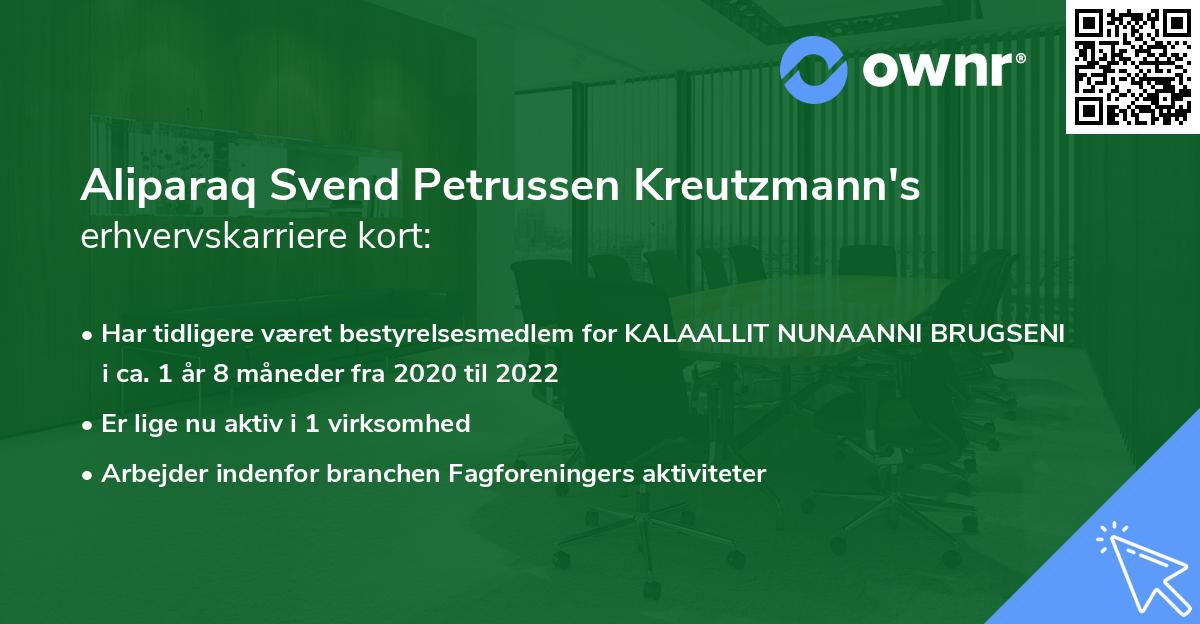 ownr®

Aliparaq Svend Petrussen Kreutzmann's erhvervskarriere kort:

• Har tidligere været bestyrelsesmedlem for KALAALLIT NUNAANNI BRUGSENI i ca. 1 år 8 måneder fra 2020 til 2022

• Er lige nu aktiv i 1 virksomhed

• Arbejder indenfor branchen Fagforeningers aktiviteter